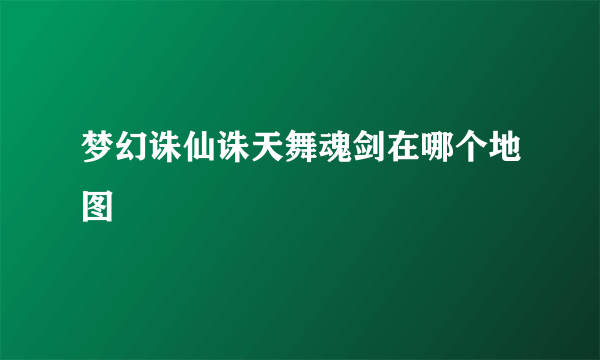 梦幻诛仙诛天舞魂剑在哪个地图